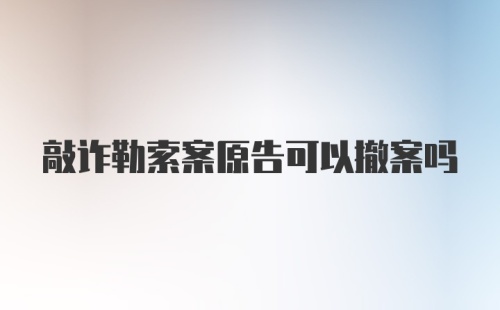 敲诈勒索案原告可以撤案吗